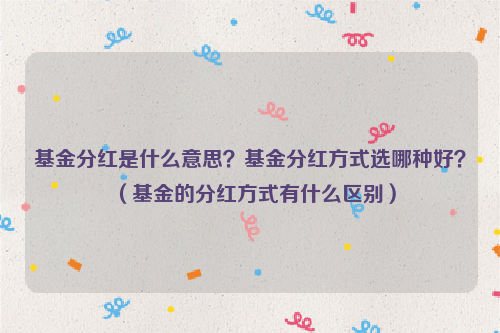 基金分红是什么意思？基金分红方式选哪种好？（基金的分红方式有什么区别）